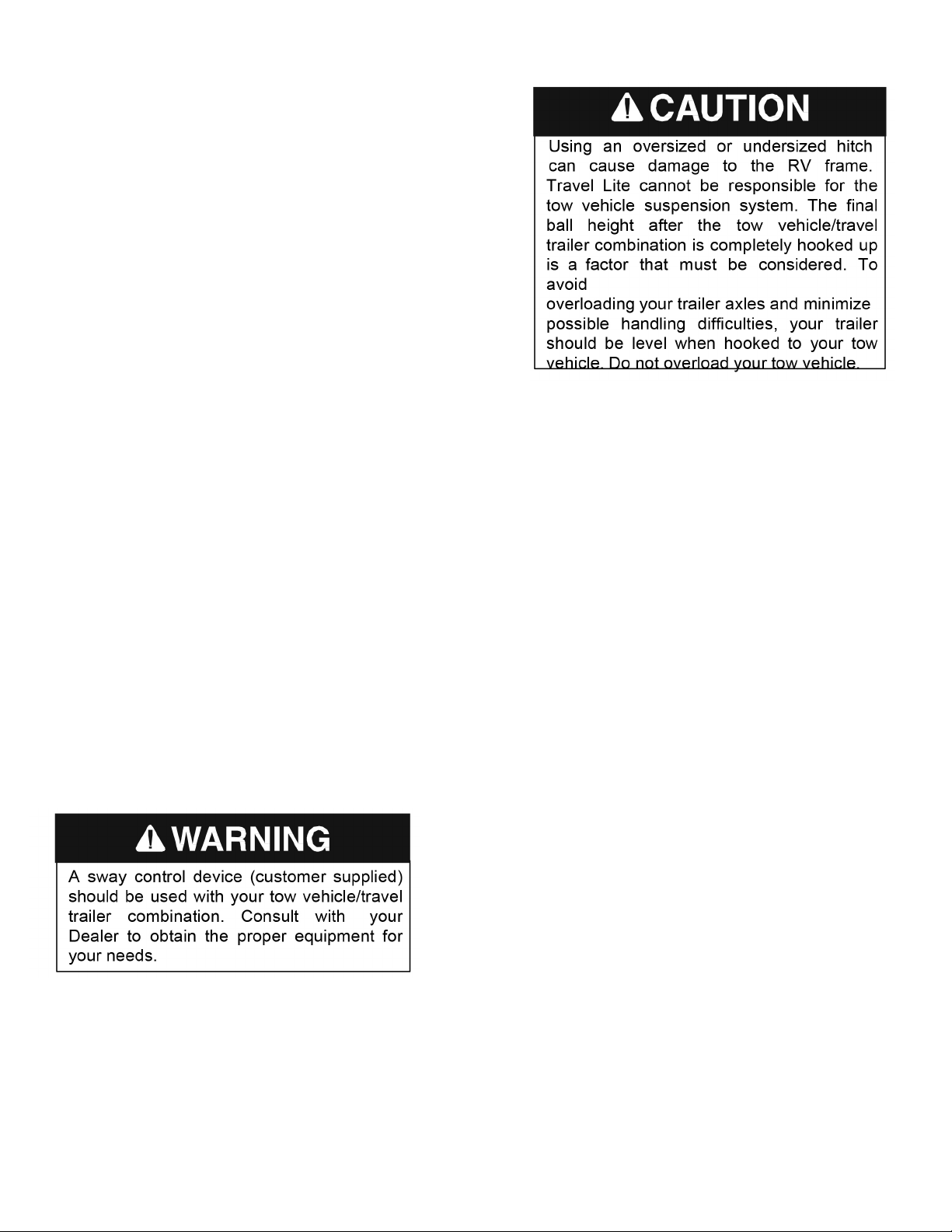 WARNING

A sway control device (customer supplied) should be used with your tow vehicle/travel trailer combination. Consult with your Dealer to obtain the proper equipment for your needs.

CAUTION

Using an oversized or undersized hitch can cause damage to the RV frame. Travel Lite cannot be responsible for the tow vehicle suspension system. The final ball height after the tow vehicle/travel trailer combination is completely hooked up is a factor that must be considered. To avoid
overloading your trailer axles and minimize possible handling difficulties, your trailer should be level when hooked to your tow vehicle. Do not overload your tow vehicle.